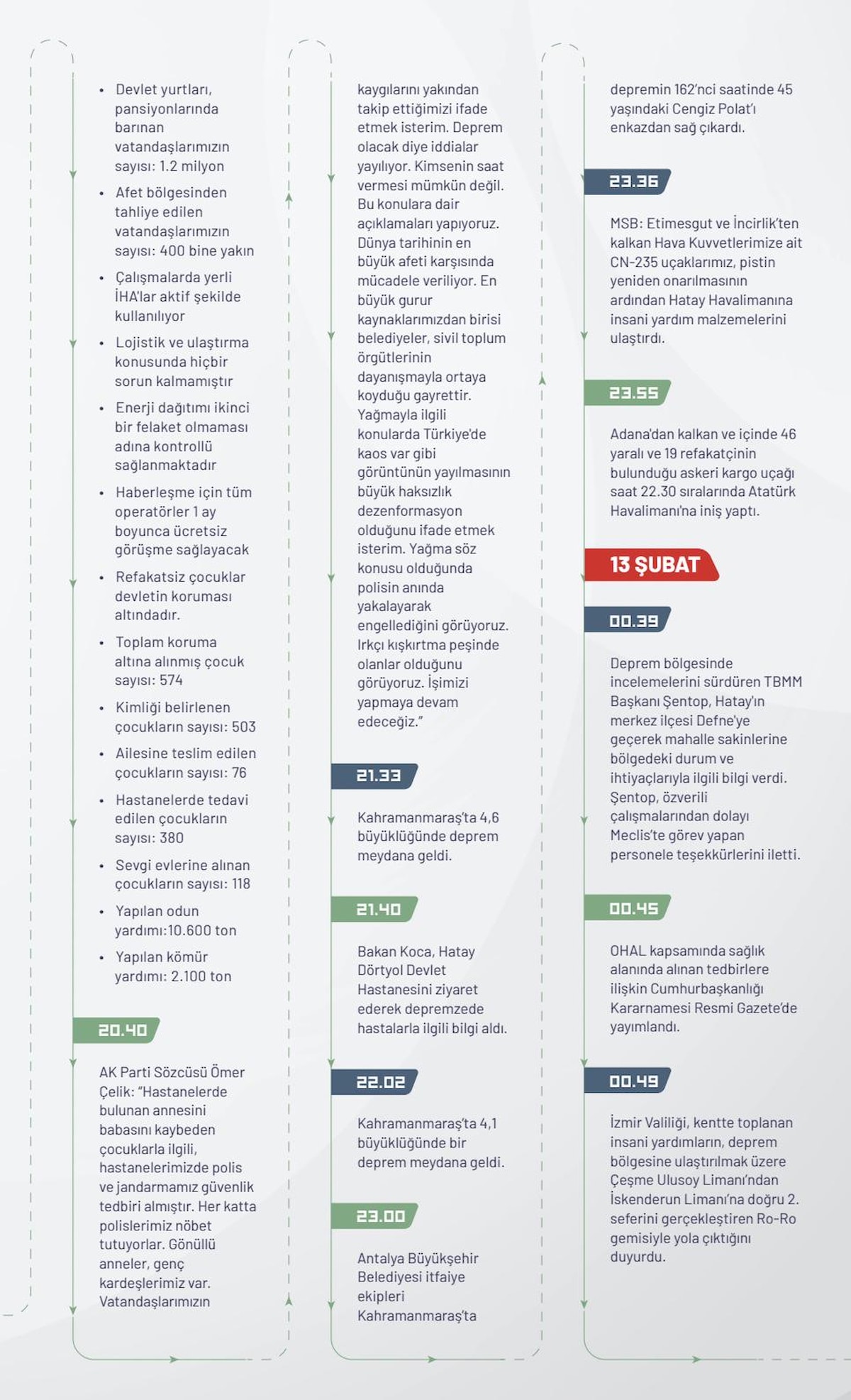 • Devlet yurtları, pansiyonlarında barınan vatandaşlarımızın sayısı: 1.2 milyon
• Afet bölgesinden tahliye edilen vatandaşlarımızın sayısı: 400 bine yakın
• Çalışmalarda yerli İHA'lar aktif şekilde kullanılıyor
• Lojistik ve ulaştırma konusunda hiçbir sorun kalmamıştır
• Enerji dağıtımı ikinci bir felaket olmaması adına kontrollü sağlanmaktadır
• Haberleşme için tüm operatörler 1 ay boyunca ücretsiz görüşme sağlayacak
• Refakatsiz çocuklar devletin koruması altındadır.
• Toplam koruma altına alınmış çocuk sayısı: 574
• Kimliği belirlenen çocukların sayısı: 503
• Ailesine teslim edilen çocukların sayısı: 76
• Hastanelerde tedavi edilen çocukların sayısı: 380
• Sevgi evlerine alınan çocukların sayısı: 118
• Yapılan odun yardımı:10.600 ton
• Yapılan kömür yardımı: 2.100 ton

20.40

AK Parti Sözcüsü Ömer Çelik: "Hastanelerde bulunan annesini babasını kaybeden çocuklarla ilgili, hastanelerimizde polis ve jandarmamız güvenlik tedbiri almıştır. Her katta polislerimiz nöbet tutuyorlar. Gönüllü anneler, genç kardeşlerimiz var. Vatandaşlarımızın kaygılarını yakından takip ettiğimizi ifade etmek isterim. Deprem olacak diye iddialar yayılıyor. Kimsenin saat vermesi mümkün değil. Bu konulara dair açıklamaları yapıyoruz. Dünya tarihinin en büyük afeti karşısında mücadele veriliyor. En büyük gurur kaynaklarımızdan birisi belediyeler, sivil toplum örgütlerinin dayanışmayla ortaya koyduğu gayrettir. Yağmayla ilgili konularda Türkiye'de kaos var gibi görüntünün yayılmasının büyük haksızlık dezenformasyon olduğunu ifade etmek isterim. Yağma söz konusu olduğunda polisin anında yakalayarak engellediğini görüyoruz. Irkçı kışkırtma peşinde olanlar olduğunu görüyoruz. İşimizi yapmaya devam edeceğiz."

21.33

Kahramanmaraş'ta 4,6 büyüklüğünde deprem meydana geldi.

21.40

Bakan Koca, Hatay Dörtyol Devlet Hastanesini ziyaret ederek depremzede hastalarla ilgili bilgi aldı.

22.02

Kahramanmaraş'ta 4,1 büyüklüğünde bir deprem meydana geldi.

23.00

Antalya Büyükşehir Belediyesi itfaiye ekipleri Kahramanmaraş'ta depremin 162'nci saatinde 45 yaşındaki Cengiz Polat'ı enkazdan sağ çıkardı.

23.36

MSB: Etimesgut ve İncirlik'ten kalkan Hava Kuvvetlerimize ait CN-235 uçaklarımız, pistin yeniden onarılmasının ardından Hatay Havalimanına insani yardım malzemelerini ulaştırdı.

23.55

Adana'dan kalkan ve içinde 46 yaralı ve 19 refakatçinin bulunduğu askeri kargo uçağı saat 22.30 sıralarında Atatürk Havalimanı'na iniş yaptı.

13 ŞUBAT

00.39

Deprem bölgesinde incelemelerini sürdüren TBMM Başkanı Şentop, Hatay'ın merkez ilçesi Defne'ye geçerek mahalle sakinlerine bölgedeki durum ve ihtiyaçlarıyla ilgili bilgi verdi. Şentop, özverili çalışmalarından dolayı Meclis'te görev yapan personele teşekkürlerini iletti.

00.45

OHAL kapsamında sağlık alanında alınan tedbirlere ilişkin Cumhurbaşkanlığı Kararnamesi Resmi Gazete'de yayımlandı.

00.49

İzmir Valiliği, kentte toplanan insani yardımların, deprem bölgesine ulaştırılmak üzere Çeşme Ulusoy Limanı'ndan İskenderun Limanı'na doğru 2. seferini gerçekleştiren Ro-Ro gemisiyle yola çıktığını duyurdu.